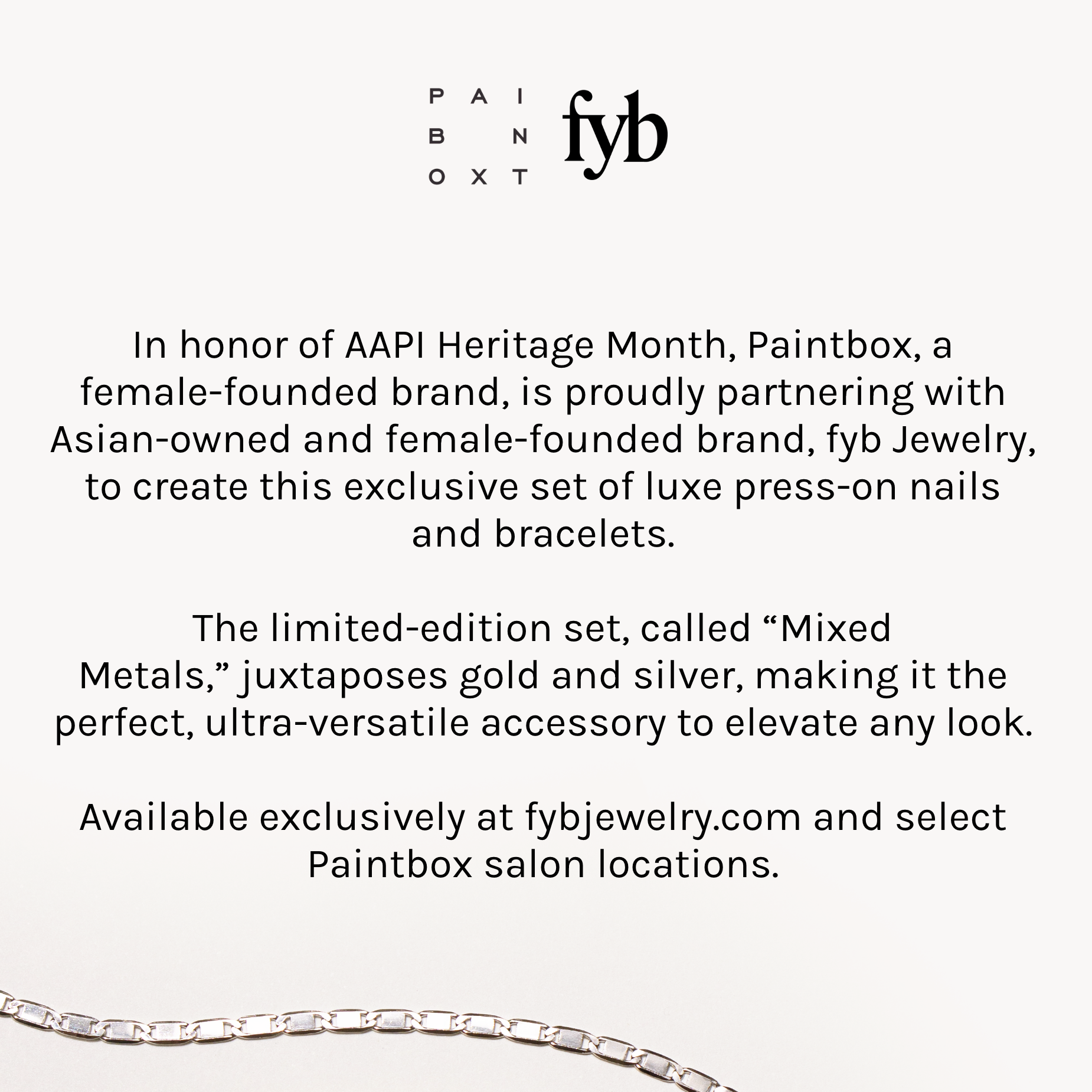 P A I
B N
O X T

fyb

In honor of AAPI Heritage Month, Paintbox, a female-founded brand, is proudly partnering with Asian-owned and female-founded brand, fyb Jewelry, to create this exclusive set of luxe press-on nails and bracelets.

The limited-edition set, called “Mixed Metals,” juxtaposes gold and silver, making it the perfect, ultra-versatile accessory to elevate any look.

Available exclusively at fybjewelry.com and select Paintbox salon locations.